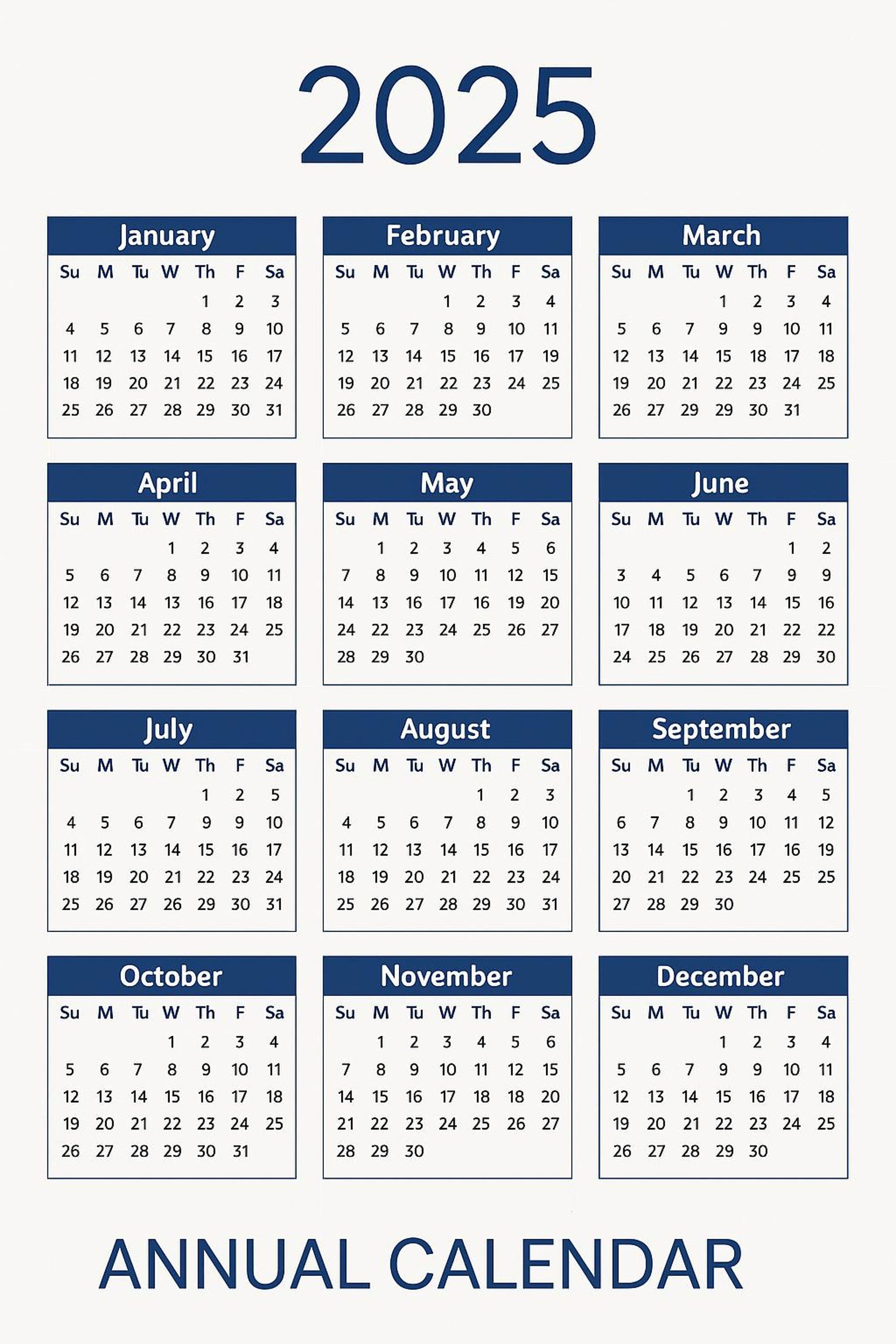 2025

January

| Su | M | Tu | W | Th | F | Sa |
|---|---|---|---|---|---|---|
| | | | | 1 | 2 | 3 |
| 4 | 5 | 6 | 7 | 8 | 9 | 10 |
| 11 | 12 | 13 | 14 | 15 | 16 | 17 |
| 18 | 19 | 20 | 21 | 22 | 23 | 24 |
| 25 | 26 | 27 | 28 | 29 | 30 | 31 |

February

| Su | M | Tu | W | Th | F | Sa |
|---|---|---|---|---|---|---|
| | | | 1 | 2 | 3 | 4 |
| 5 | 6 | 7 | 8 | 9 | 10 | 11 |
| 12 | 13 | 14 | 15 | 16 | 17 | 19 |
| 19 | 20 | 21 | 22 | 23 | 24 | 25 |
| 26 | 27 | 28 | 29 | 30 | | |

March

| Su | M | Tu | W | Th | F | Sa |
|---|---|---|---|---|---|---|
| | | | 1 | 2 | 3 | 4 |
| 5 | 6 | 7 | 9 | 9 | 10 | 11 |
| 12 | 13 | 14 | 15 | 18 | 17 | 18 |
| 19 | 20 | 21 | 22 | 23 | 24 | 25 |
| 26 | 27 | 29 | 29 | 30 | 31 | |

April

| Su | M | Tu | W | Th | F | Sa |
|---|---|---|---|---|---|---|
| | | | 1 | 2 | 3 | 4 |
| 5 | 6 | 7 | 8 | 9 | 10 | 11 |
| 12 | 13 | 14 | 13 | 16 | 17 | 18 |
| 19 | 20 | 21 | 22 | 23 | 24 | 25 |
| 26 | 27 | 28 | 29 | 30 | 31 | |

May

| Su | M | Tu | W | Th | F | Sa |
|---|---|---|---|---|---|---|
| | 1 | 2 | 3 | 4 | 5 | 6 |
| 7 | 8 | 9 | 10 | 11 | 12 | 15 |
| 14 | 13 | 16 | 17 | 16 | 19 | 20 |
| 24 | 22 | 23 | 24 | 25 | 26 | 27 |
| 28 | 29 | 30 | | | | |

June

| Su | M | Tu | W | Th | F | Sa |
|---|---|---|---|---|---|---|
| | | | | | 1 | 2 |
| 3 | 4 | 5 | 6 | 7 | 9 | 9 |
| 10 | 11 | 12 | 13 | 14 | 15 | 16 |
| 17 | 18 | 19 | 20 | 21 | 22 | 22 |
| 24 | 25 | 26 | 27 | 28 | 29 | 30 |

July

| Su | M | Tu | W | Th | F | Sa |
|---|---|---|---|---|---|---|
| | | | | 1 | 2 | 5 |
| 4 | 5 | 6 | 7 | 9 | 9 | 10 |
| 11 | 12 | 13 | 14 | 15 | 16 | 17 |
| 18 | 19 | 20 | 21 | 22 | 23 | 24 |
| 25 | 26 | 27 | 26 | 29 | 30 | 31 |

August

| Su | M | Tu | W | Th | F | Sa |
|---|---|---|---|---|---|---|
| | | | | 1 | 2 | 3 |
| 4 | 5 | 6 | 7 | 8 | 9 | 10 |
| 11 | 12 | 13 | 14 | 15 | 16 | 17 |
| 18 | 19 | 20 | 21 | 22 | 23 | 24 |
| 25 | 26 | 27 | 28 | 29 | 30 | 31 |

September

| Su | M | Tu | W | Th | F | Sa |
|---|---|---|---|---|---|---|
| | | 1 | 2 | 3 | 4 | 5 |
| 6 | 7 | 8 | 9 | 10 | 11 | 12 |
| 13 | 14 | 15 | 16 | 17 | 16 | 19 |
| 20 | 21 | 22 | 23 | 24 | 25 | 25 |
| 27 | 28 | 29 | 30 | | | |

October

| Su | M | Tu | W | Th | F | Sa |
|---|---|---|---|---|---|---|
| | | | 1 | 2 | 3 | 4 |
| 5 | 6 | 7 | 8 | 9 | 10 | 11 |
| 12 | 13 | 14 | 15 | 16 | 17 | 18 |
| 19 | 20 | 21 | 22 | 23 | 24 | 25 |
| 26 | 27 | 28 | 29 | 30 | 31 | |

November

| Su | M | Tu | W | Th | F | Sa |
|---|---|---|---|---|---|---|
| | 1 | 2 | 3 | 4 | 5 | 6 |
| 7 | 8 | 9 | 10 | 11 | 12 | 15 |
| 14 | 15 | 16 | 17 | 18 | 18 | 20 |
| 21 | 22 | 23 | 24 | 25 | 26 | 27 |
| 28 | 29 | 30 | | | | |

December

| Su | M | Tu | W | Th | F | Sa |
|---|---|---|---|---|---|---|
| | | | 1 | 2 | 3 | 4 |
| 5 | 6 | 7 | 9 | 9 | 10 | 11 |
| 12 | 13 | 14 | 15 | 16 | 17 | 18 |
| 19 | 20 | 21 | 22 | 23 | 24 | 25 |
| 26 | 27 | 28 | 29 | 30 | | |

ANNUAL CALENDAR